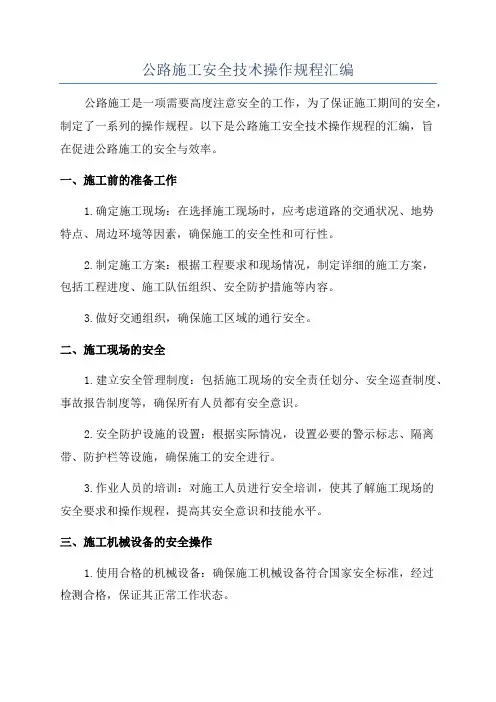 公路施工安全技术操作规程汇编

公路施工是一项需要高度注意安全的工作，为了保证施工期间的安全，制定了一系列的操作规程。以下是公路施工安全技术操作规程的汇编，旨在促进公路施工的安全与效率。

一、施工前的准备工作

1.确定施工现场：在选择施工现场时，应考虑道路的交通状况、地势特点、周边环境等因素，确保施工的安全性和可行性。

2.制定施工方案：根据工程要求和现场情况，制定详细的施工方案，包括工程进度、施工队伍组织、安全防护措施等内容。

3.做好交通组织，确保施工区域的通行安全。

二、施工现场的安全

1.建立安全管理制度：包括施工现场的安全责任划分、安全巡查制度、事故报告制度等，确保所有人员都有安全意识。

2.安全防护设施的设置：根据实际情况，设置必要的警示标志、隔离带、防护栏等设施，确保施工的安全进行。

3.作业人员的培训：对施工人员进行安全培训，使其了解施工现场的安全要求和操作规程，提高其安全意识和技能水平。

三、施工机械设备的安全操作

1.使用合格的机械设备：确保施工机械设备符合国家安全标准，经过检测合格，保证其正常工作状态。